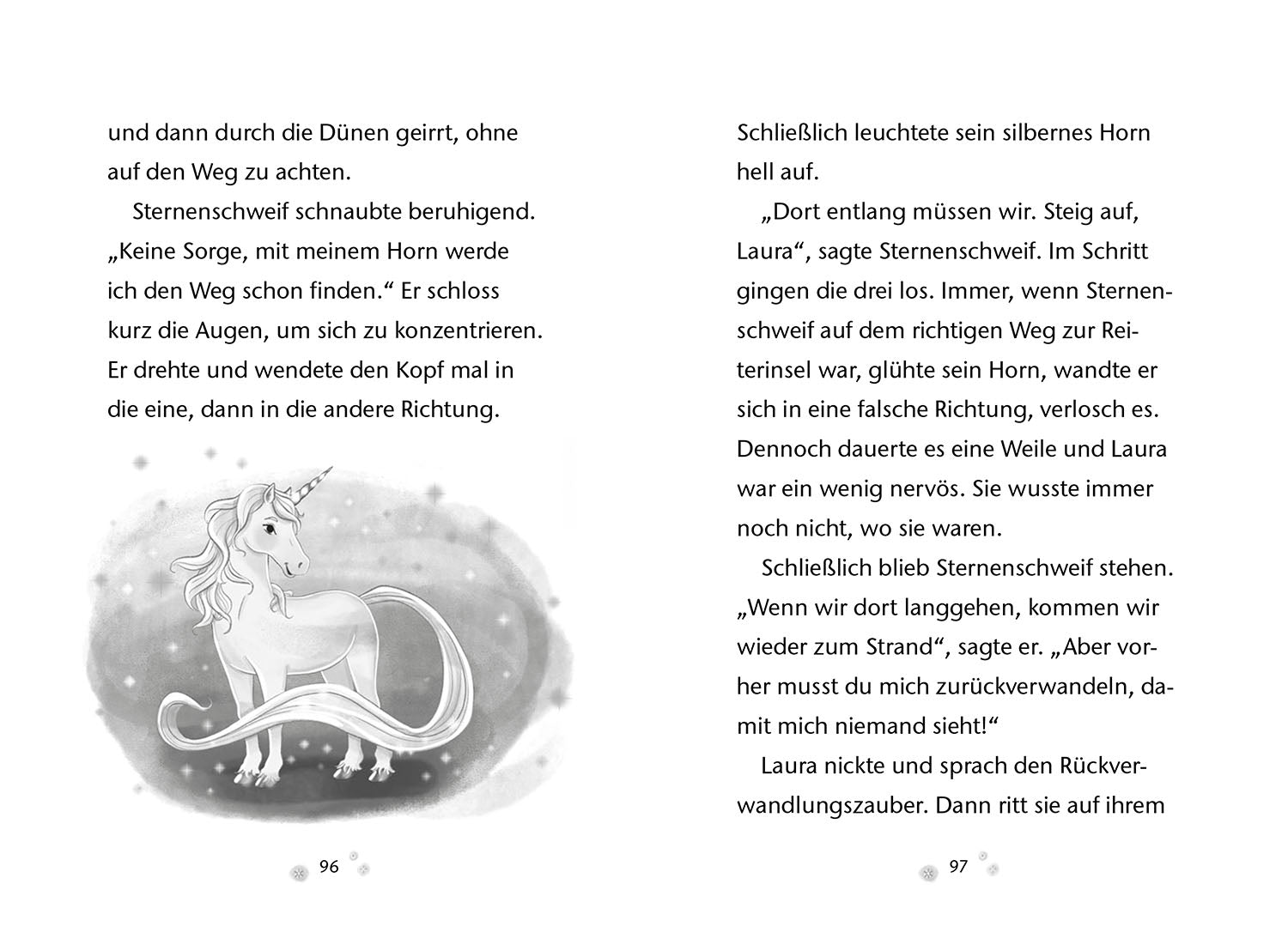 und dann durch die Dünen geirrt, ohne auf den Weg zu achten.

Sternenschweif schnaubte beruhigend. „Keine Sorge, mit meinem Horn werde ich den Weg schon finden.“ Er schloss kurz die Augen, um sich zu konzentrieren. Er drehte und wendete den Kopf mal in die eine, dann in die andere Richtung.

96

Schließlich leuchtete sein silbernes Horn hell auf.

„Dort entlang müssen wir. Steig auf, Laura“, sagte Sternenschweif. Im Schritt gingen die drei los. Immer, wenn Sternenschweif auf dem richtigen Weg zur Reiterinsel war, glühte sein Horn, wandte er sich in eine falsche Richtung, verlosch es. Dennoch dauerte es eine Weile und Laura war ein wenig nervös. Sie wusste immer noch nicht, wo sie waren.

Schließlich blieb Sternenschweif stehen. „Wenn wir dort langgehen, kommen wir wieder zum Strand“, sagte er. „Aber vorher musst du mich zurückverwandeln, damit mich niemand sieht!“

Laura nickte und sprach den Rückverwandlungszauber. Dann ritt sie auf ihrem

97